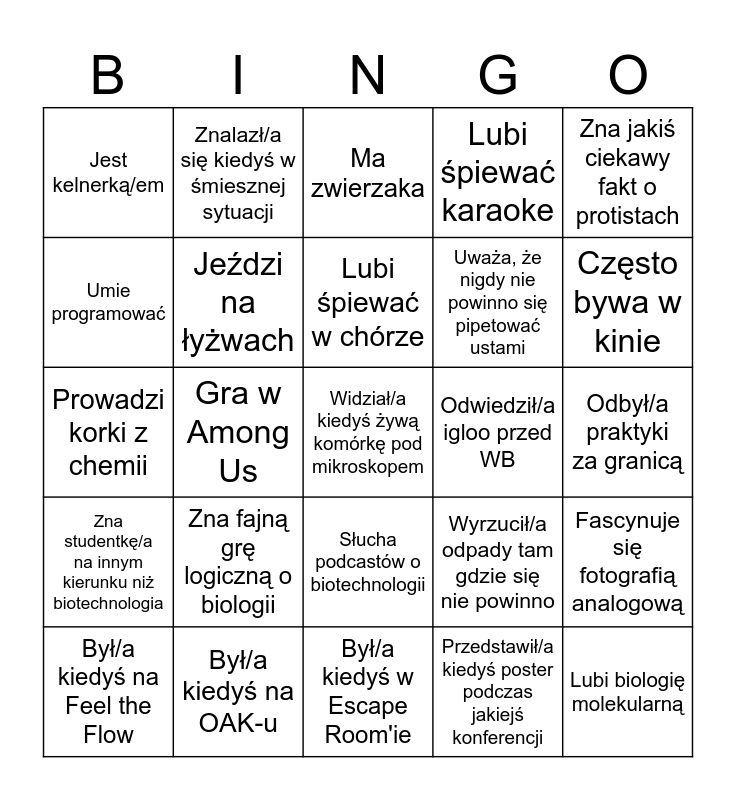 | B | I | N | G | O |
|---|---|---|---|---|
| Jest kelnerką/em | Znalazł/a się kiedyś w śmiesznej sytuacji | Ma zwierzaka | Lubi śpiewać karaoke | Zna jakiś ciekawy fakt o protistach |
| Umie programować | Jeździ na łyżwach | Lubi śpiewać w chórze | Uważa, że nigdy nie powinno się pipetować ustami | Często bywa w kinie |
| Prowadzi korki z chemii | Gra w Among Us | Widział/a kiedyś żywą komórkę pod mikroskopem | Odwiedził/a igloo przed WB | Odbył/a praktyki za granicą |
| Zna studentkę/a na innym kierunku niż biotechnologia | Zna fajną grę logiczną o biologii | Słucha podcastów o biotechnologii | Wyrzucił/a odpady tam gdzie się nie powinno | Fascynuje się fotografią analogową |
| Był/a kiedyś na Feel the Flow | Był/a kiedyś na OAK-u | Był/a kiedyś w Escape Room'ie | Przedstawił/a kiedyś poster podczas jakiejś konferencji | Lubi biologię molekularną |